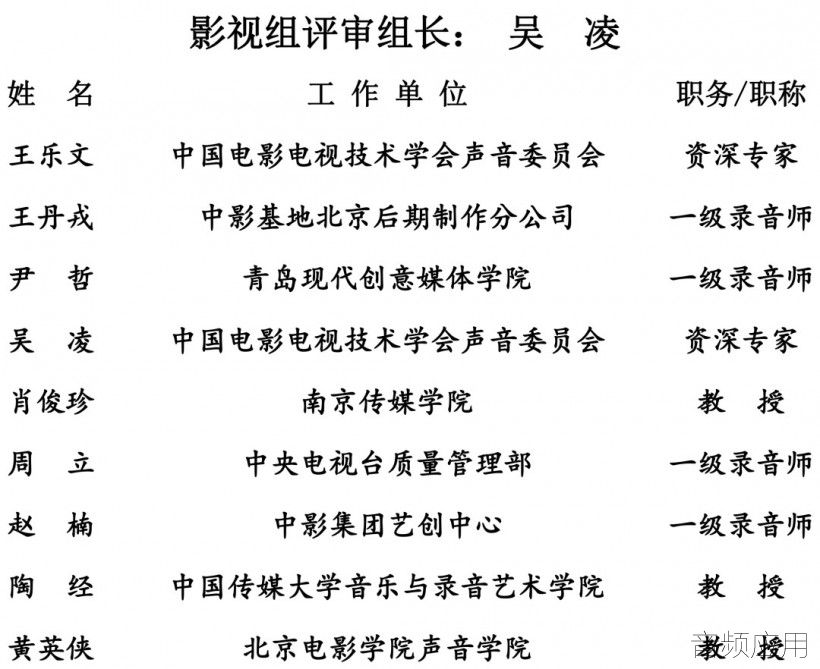 影视组评审组长： 吴 凌

| 姓 名 | 工 作 单 位 | 职务/职称 |
|---|---|---|
| 王乐文 | 中国电影电视技术学会声音委员会 | 资深专家 |
| 王丹戎 | 中影基地北京后期制作分公司 | 一级录音师 |
| 尹 哲 | 青岛现代创意媒体学院 | 一级录音师 |
| 吴 凌 | 中国电影电视技术学会声音委员会 | 资深专家 |
| 肖俊珍 | 南京传媒学院 | 教 授 |
| 周 立 | 中央电视台质量管理部 | 一级录音师 |
| 赵 楠 | 中影集团艺创中心 | 一级录音师 |
| 陶 经 | 中国传媒大学音乐与录音艺术学院 | 教 授 |
| 黄英侠 | 北京电影学院声音学院 | 教 授 |

音频应用